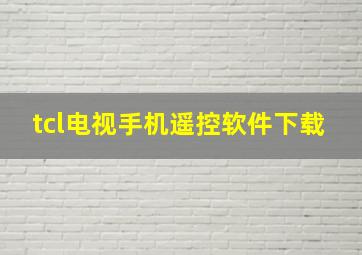 tcl电视手机遥控软件下载